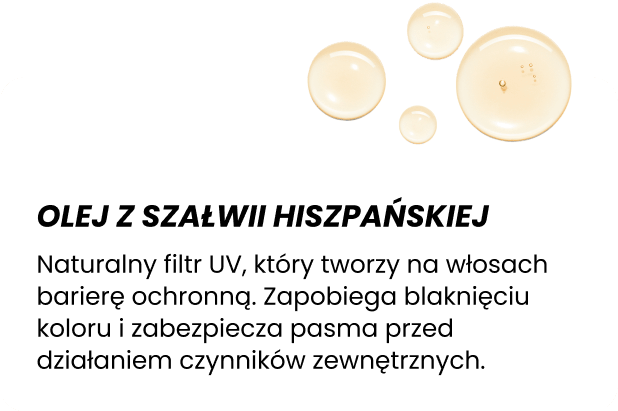 OLEJ Z SZAŁWII HISZPAŃSKIEJ

Naturalny filtr UV, który tworzy na włosach barierę ochronną. Zapobiega blaknięciu koloru i zabezpiecza pasma przed działaniem czynników zewnętrznych.